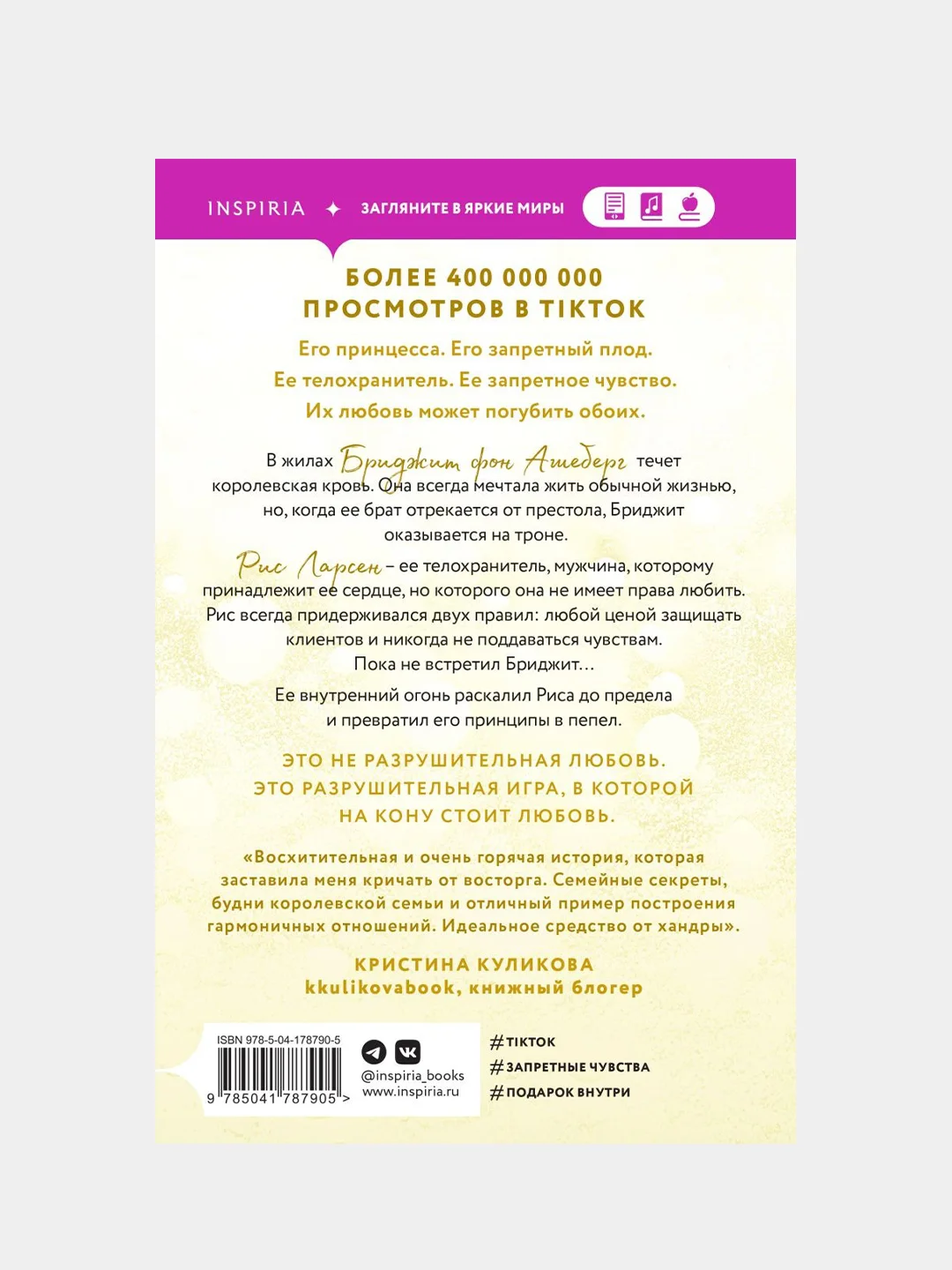 INSPIRIA ✦ ЗАГЛЯНИТЕ В ЯРКИЕ МИРЫ

БОЛЕЕ 400 000 000 ПРОСМОТРОВ В TIKTOK

Его принцесса. Его запретный плод.
Ее телохранитель. Ее запретное чувство.
Их любовь может погубить обоих.

В жилах Бриджит фон Ашеберг течет королевская кровь. Она всегда мечтала жить обычной жизнью, но, когда ее брат отрекается от престола, Бриджит оказывается на троне.

Рис Ларсен – ее телохранитель, мужчина, которому принадлежит ее сердце, но которого она не имеет права любить. Рис всегда придерживался двух правил: любой ценой защищать клиентов и никогда не поддаваться чувствам.
Пока не встретил Бриджит…

Ее внутренний огонь раскалил Риса до предела и превратил его принципы в пепел.

ЭТО НЕ РАЗРУШИТЕЛЬНАЯ ЛЮБОВЬ.
ЭТО РАЗРУШИТЕЛЬНАЯ ИГРА, В КОТОРОЙ НА КОНУ СТОИТ ЛЮБОВЬ.

«Восхитительная и очень горячая история, которая заставила меня кричать от восторга. Семейные секреты, будни королевской семьи и отличный пример построения гармоничных отношений. Идеальное средство от хандры».

КРИСТИНА КУЛИКОВА
kkulikovabook, книжный блогер

ISBN 978-5-04-178790-5
9 785041 787905 >
@inspiria_books
www.inspiria.ru

#TIKTOK
#ЗАПРЕТНЫЕ ЧУВСТВА
#ПОДАРОК ВНУТРИ